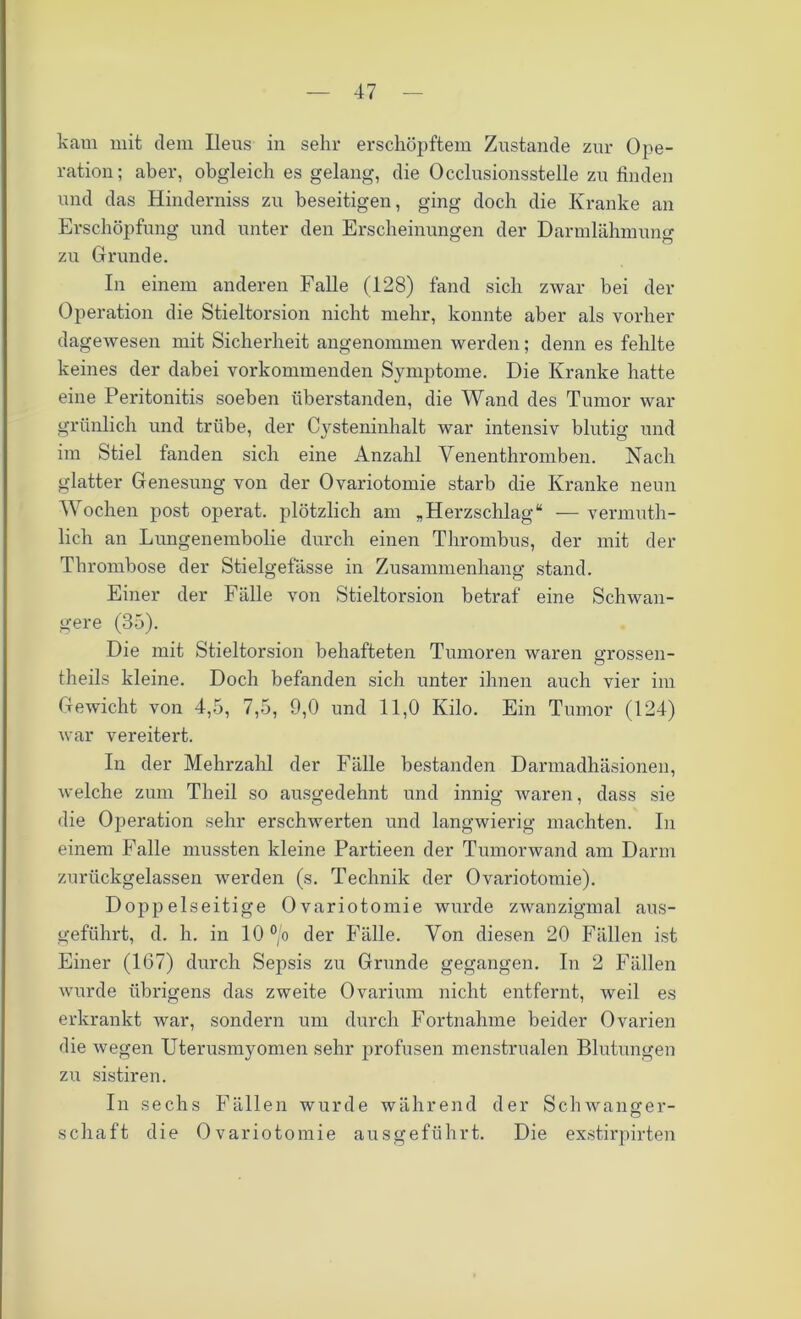 — 47 —

kam mit dem Ileus in sehr erschöpftem Zustande zur Operation; aber, obgleich es gelang, die Occlusionsstelle zu finden und das Hinderniss zu beseitigen, ging doch die Kranke an Erschöpfung und unter den Erscheinungen der Darmlähmung zu Grunde.

In einem anderen Falle (128) fand sich zwar bei der Operation die Stieltorsion nicht mehr, konnte aber als vorher dagewesen mit Sicherheit angenommen werden; denn es fehlte keines der dabei vorkommenden Symptome. Die Kranke hatte eine Peritonitis soeben überstanden, die Wand des Tumor war grünlich und trübe, der Cysteninhalt war intensiv blutig und im Stiel fanden sich eine Anzahl Venenthromben. Nach glatter Genesung von der Ovariotomie starb die Kranke neun Wochen post operat. plötzlich am „Herzschlag“ — vermuthlich an Lungenembolie durch einen Thrombus, der mit der Thrombose der Stielgefässe in Zusammenhang stand.

Einer der Fälle von Stieltorsion betraf eine Schwangere (35).

Die mit Stieltorsion behafteten Tumoren waren grossentheils kleine. Doch befanden sich unter ihnen auch vier im Gewicht von 4,5, 7,5, 9,0 und 11,0 Kilo. Ein Tumor (124) war vereitert.

In der Mehrzahl der Fälle bestanden Darmadhäsionen, welche zum Theil so ausgedehnt und innig waren, dass sie die Operation sehr erschwerten und langwierig machten. In einem Falle mussten kleine Partieen der Tumorwand am Darm zurückgelassen werden (s. Technik der Ovariotomie).

Doppelseitige Ovariotomie wurde zwanzigmal ausgeführt, d. h. in 10 % der Fälle. Von diesen 20 Fällen ist Einer (167) durch Sepsis zu Grunde gegangen. In 2 Fällen wurde übrigens das zweite Ovarium nicht entfernt, weil es erkrankt war, sondern um durch Fortnahme beider Ovarien die wegen Uterusmyomen sehr profusen menstrualen Blutungen zu sistiren.

In sechs Fällen wurde während der Schwangerschaft die Ovariotomie ausgeführt. Die exstirpirten